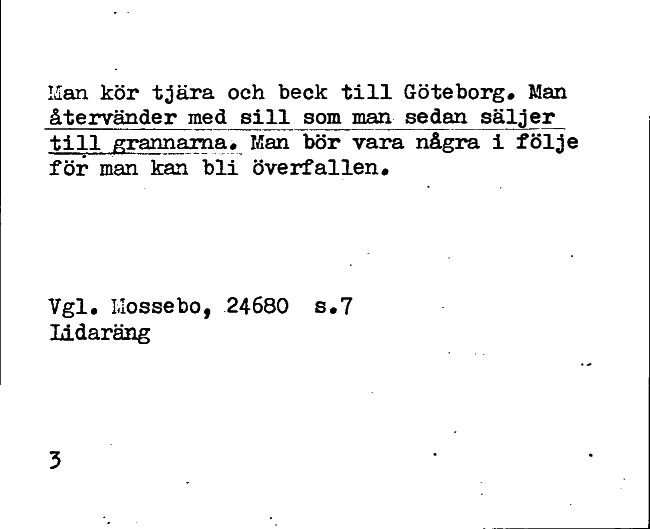 Man kör tjära och beck till Göteborg. Man återvänder med sill som man sedan säljer till grannarna. Man bör vara några i följe för man kan bli överfallen.

Vgl. Mossebo, 24680 s.7
Lidaräng

3